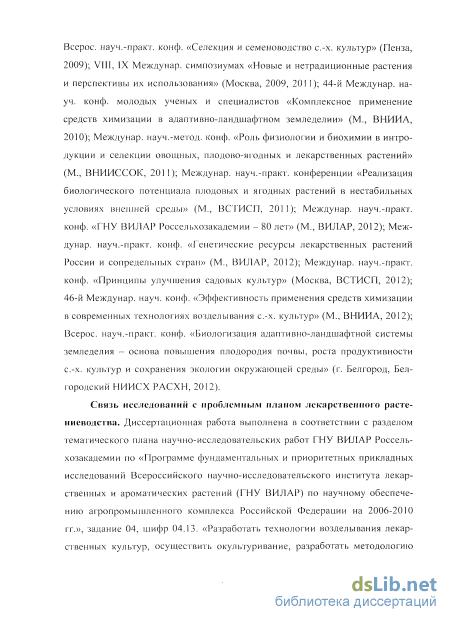 Всерос. науч.-практ. конф. «Селекция и семеноводство с.-х. культур» (Пенза, 2009); VIII, IX Междунар. симпозиумах «Новые и нетрадиционные растения и перспективы их использования» (Москва, 2009, 2011); 44-й Междунар. науч. конф. молодых ученых и специалистов «Комплексное применение средств химизации в адаптивно-ландшафтном земледелии» (М., ВНИИА, 2010); Междунар. науч.-метод. конф. «Роль физиологии и биохимии в интродукции и селекции овощных, плодово-ягодных и лекарственных растений» (М., ВНИИССОК, 2011); Междунар. науч.-практ. конференции «Реализация биологического потенциала плодовых и ягодных растений в нестабильных условиях внешней среды» (М., ВСТИСП, 2011); Междунар. науч.-практ. конф. «ГНУ ВИЛАР Россельхозакадемии – 80 лет» (М., ВИЛАР, 2012); Междунар. науч.-практ. конф. «Генетические ресурсы лекарственных растений России и сопредельных стран» (М., ВИЛАР, 2012); Междунар. науч.-практ. конф. «Принципы улучшения садовых культур» (Москва, ВСТИСП, 2012); 46-й Междунар. науч. конф. «Эффективность применения средств химизации в современных технологиях возделывания с.-х. культур» (М., ВНИИА, 2012); Всерос. науч.-практ. конф. «Биологизация адаптивно-ландшафтной системы земледелия – основа повышения плодородия почвы, роста продуктивности с.-х. культур и сохранения экологии окружающей среды» (г. Белгород, Белгородский НИИСХ РАСХН, 2012).

Связь исследований с проблемным планом лекарственного растениеводства. Диссертационная работа выполнена в соответствии с разделом тематического плана научно-исследовательских работ ГНУ ВИЛАР Россельхозакадемии по «Программе фундаментальных и приоритетных прикладных исследований Всероссийского научно-исследовательского института лекарственных и ароматических растений (ГНУ ВИЛАР) по научному обеспечению агропромышленного комплекса Российской Федерации на 2006-2010 гг.», задание 04, шифр 04.13. «Разработать технологии возделывания лекарственных культур, осуществить окультуривание, разработать методологию

dsLib.net
библиотека диссертаций